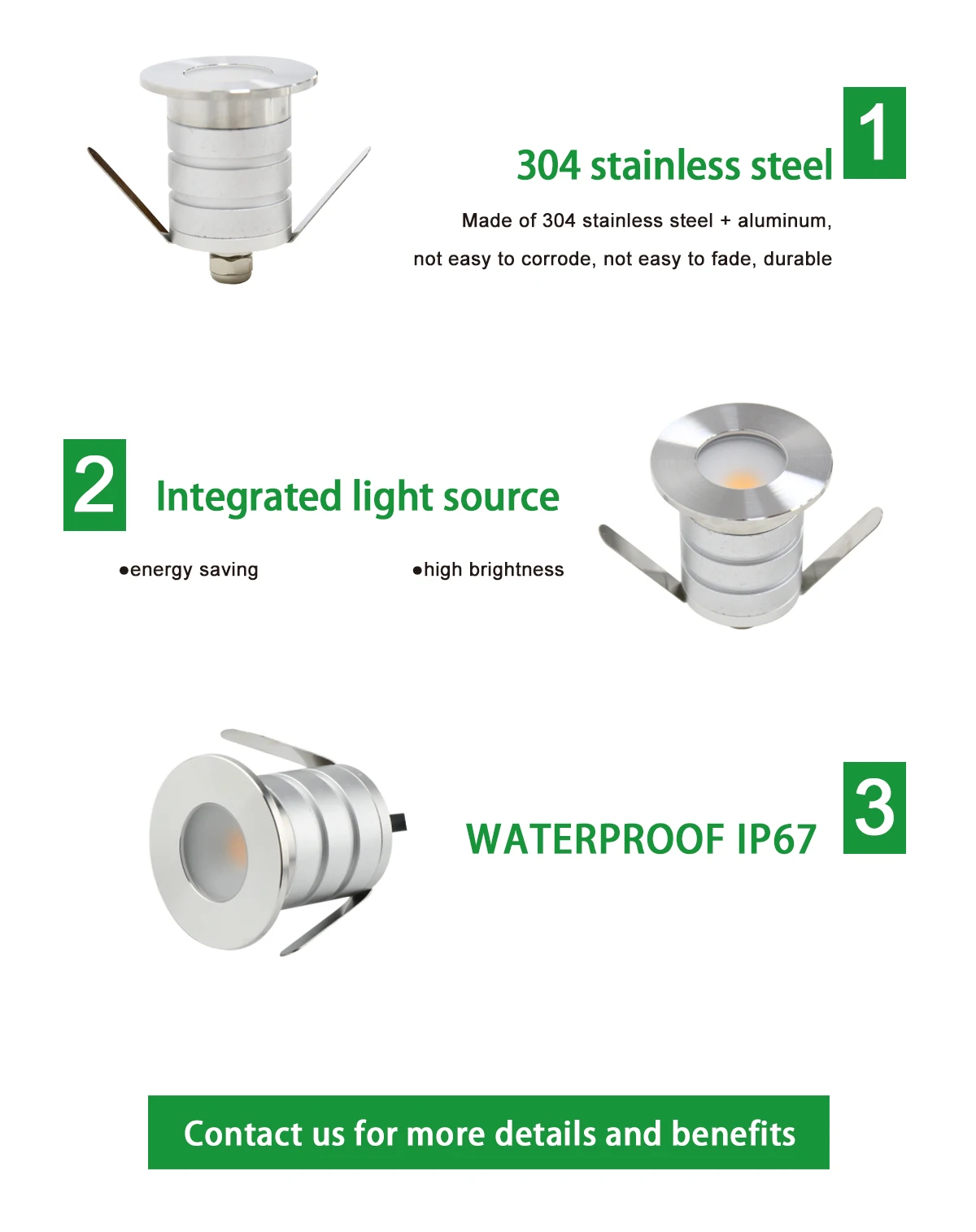 304 stainless steel

1

Made of 304 stainless steel + aluminum, not easy to corrode, not easy to fade, durable

2

Integrated light source

• energy saving

• high brightness

WATERPROOF IP67

3

Contact us for more details and benefits